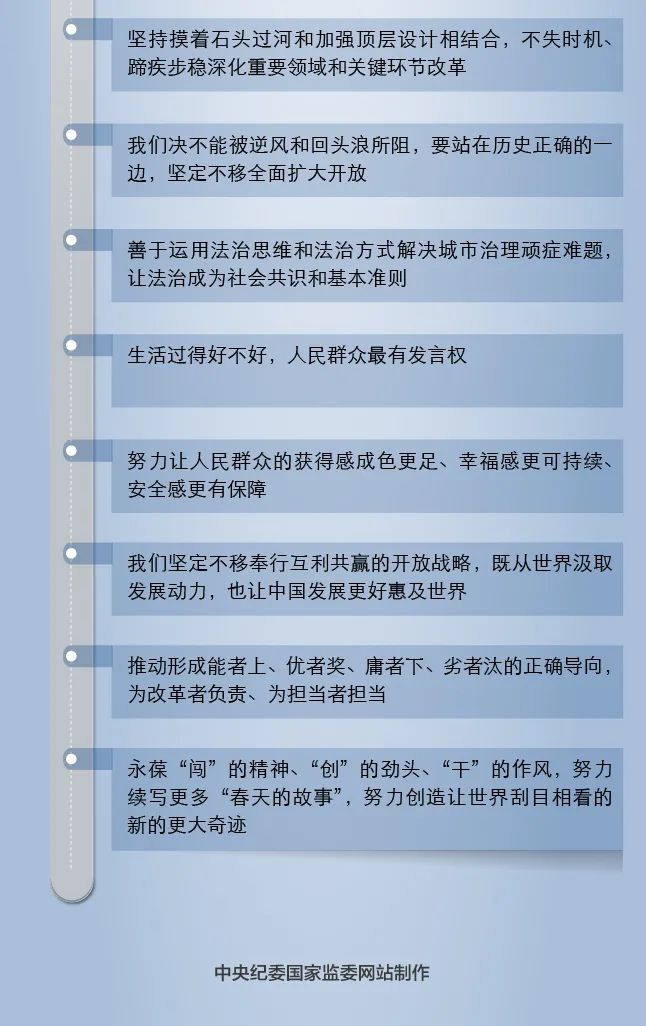 坚持摸着石头过河和加强顶层设计相结合，不失时机、蹄疾步稳深化重要领域和关键环节改革

我们决不能被逆风和回头浪所阻，要站在历史正确的一边，坚定不移全面扩大开放

善于运用法治思维和法治方式解决城市治理顽症难题，让法治成为社会共识和基本准则

生活过得好不好，人民群众最有发言权

努力让人民群众的获得感成色更足、幸福感更可持续、安全感更有保障

我们坚定不移奉行互利共赢的开放战略，既从世界汲取发展动力，也让中国发展更好惠及世界

推动形成能者上、优者奖、庸者下、劣者汰的正确导向，为改革者负责、为担当者担当

永葆“闯”的精神、“创”的劲头、“干”的作风，努力续写更多“春天的故事”，努力创造让世界刮目相看的新的更大奇迹

中央纪委国家监委网站制作